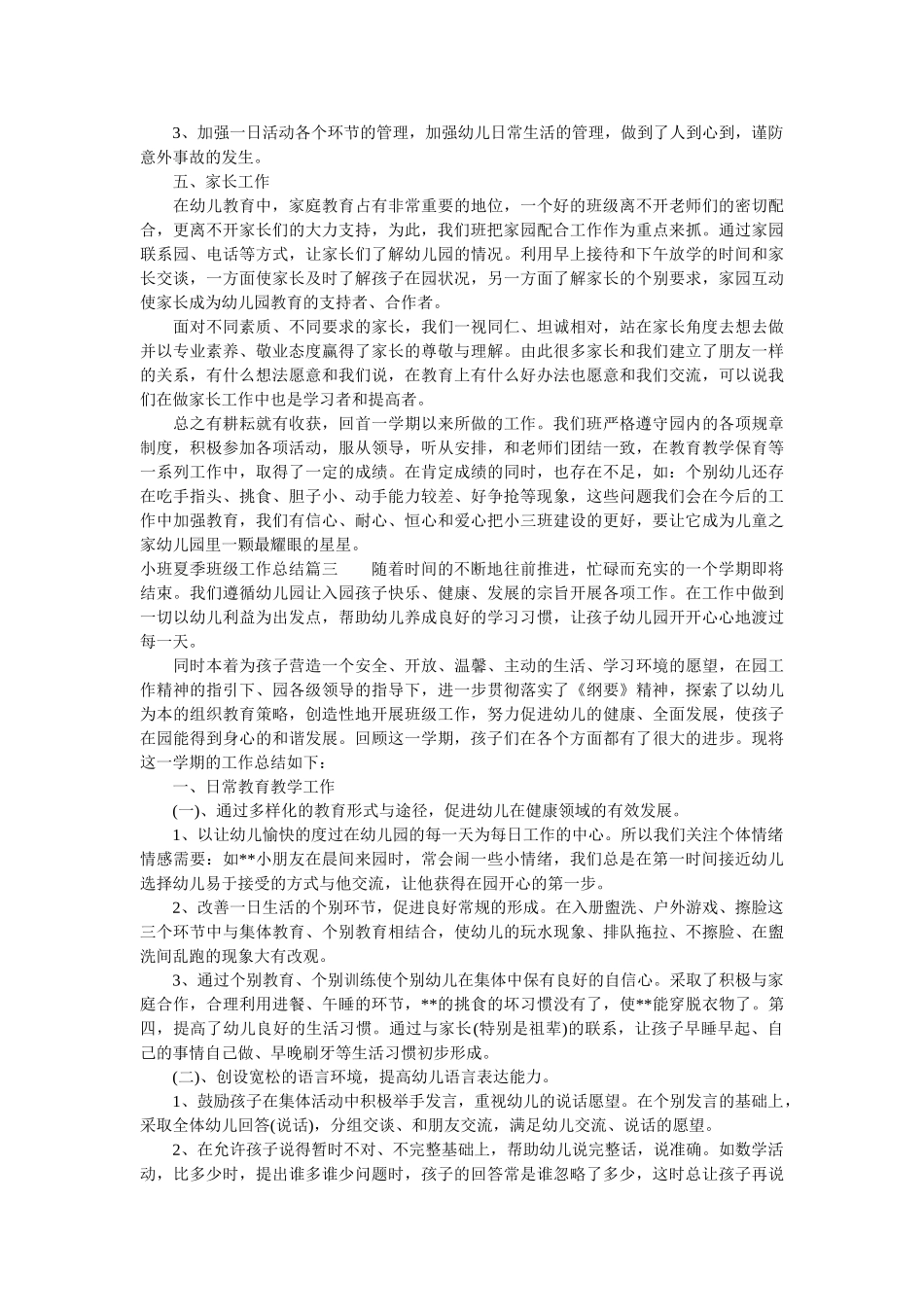 3、加强一日活动各个环节的管理，加强幼儿日常生活的管理，做到了人到心到，谨防意外事故的发生。

五、家长工作

在幼儿教育中，家庭教育占有非常重要的地位，一个好的班级离不开老师们的密切配合，更离不开家长们的大力支持，为此，我们班把家园配合工作作为重点来抓。通过家园联系园、电话等方式，让家长们了解幼儿园的情况。利用早上接待和下午放学的时间和家长交谈，一方面使家长及时了解孩子在园状况，另一方面了解家长的个别要求，家园互动使家长成为幼儿园教育的支持者、合作者。

面对不同素质、不同要求的家长，我们一视同仁、坦诚相对，站在家长角度去想去做并以专业素养、敬业态度赢得了家长的尊敬与理解。由此很多家长和我们建立了朋友一样的关系，有什么想法愿意和我们说，在教育上有什么好办法也愿意和我们交流，可以说我们在做家长工作中也是学习者和提高者。

总之有耕耘就有收获，回首一学期以来所做的工作。我们班严格遵守园内的各项规章制度，积极参加各项活动，服从领导，听从安排，和老师们团结一致，在教育教学保育等一系列工作中，取得了一定的成绩。在肯定成绩的同时，也存在不足，如：个别幼儿还存在吃手指头、挑食、胆子小、动手能力较差、好争抢等现象，这些问题我们会在今后的工作中加强教育，我们有信心、耐心、恒心和爱心把小三班建设的更好，要让它成为儿童之家幼儿园里一颗最耀眼的星星。

小班夏季班级工作总结篇三　　随着时间的不断地往前推进，忙碌而充实的一个学期即将结束。我们遵循幼儿园让入园孩子快乐、健康、发展的宗旨开展各项工作。在工作中做到一切以幼儿利益为出发点，帮助幼儿养成良好的学习习惯，让孩子幼儿园开开心心地渡过每一天。

同时本着为孩子营造一个安全、开放、温馨、主动的生活、学习环境的愿望，在园工作精神的指引下、园各级领导的指导下，进一步贯彻落实了《纲要》精神，探索了以幼儿为本的组织教育策略，创造性地开展班级工作，努力促进幼儿的健康、全面发展，使孩子在园能得到身心的和谐发展。回顾这一学期，孩子们在各个方面都有了很大的进步。现将这一学期的工作总结如下：

一、日常教育教学工作

(一)、通过多样化的教育形式与途径，促进幼儿在健康领域的有效发展。

1、以让幼儿愉快的度过在幼儿园的每一天为每日工作的中心。所以我们关注个体情绪情感需要：如**小朋友在晨间来园时，常会闹一些小情绪，我们总是在第一时间接近幼儿选择幼儿易于接受的方式与他交流，让他获得在园开心的第一步。

2、改善一日生活的个别环节，促进良好常规的形成。在入册盥洗、户外游戏、擦脸这三个环节中与集体教育、个别教育相结合，使幼儿的玩水现象、排队拖拉、不擦脸、在盥洗间乱跑的现象大有改观。

3、通过个别教育、个别训练使个别幼儿在集体中保有良好的自信心。采取了积极与家庭合作，合理利用进餐、午睡的环节，**的挑食的坏习惯没有了，使**能穿脱衣物了。第四，提高了幼儿良好的生活习惯。通过与家长(特别是祖辈)的联系，让孩子早睡早起、自己的事情自己做、早晚刷牙等生活习惯初步形成。

(二)、创设宽松的语言环境，提高幼儿语言表达能力。

1、鼓励孩子在集体活动中积极举手发言，重视幼儿的说话愿望。在个别发言的基础上，采取全体幼儿回答(说话)，分组交谈、和朋友交流，满足幼儿交流、说话的愿望。

2、在允许孩子说得暂时不对、不完整基础上，帮助幼儿说完整话，说准确。如数学活动，比多少时，提出谁多谁少问题时，孩子的回答常是谁忽略了多少，这时总让孩子再说